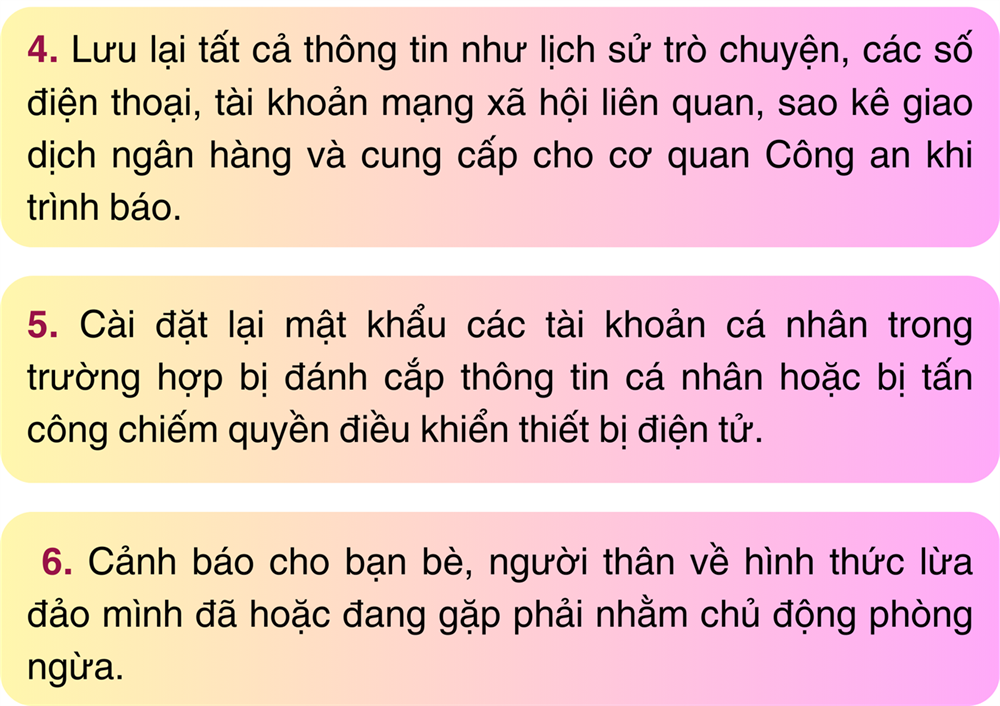 4. Lưu lại tất cả thông tin như lịch sử trò chuyện, các số điện thoại, tài khoản mạng xã hội liên quan, sao kê giao dịch ngân hàng và cung cấp cho cơ quan Công an khi trình báo.

5. Cài đặt lại mật khẩu các tài khoản cá nhân trong trường hợp bị đánh cắp thông tin cá nhân hoặc bị tấn công chiếm quyền điều khiển thiết bị điện tử.

6. Cảnh báo cho bạn bè, người thân về hình thức lừa đảo mình đã hoặc đang gặp phải nhằm chủ động phòng ngừa.